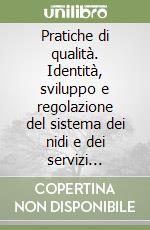 unilibro

Pratiche di qualità. Identità, sviluppo e regolazione del sistema dei nidi e dei servizi...

COPERTINA NON DISPONIBILE